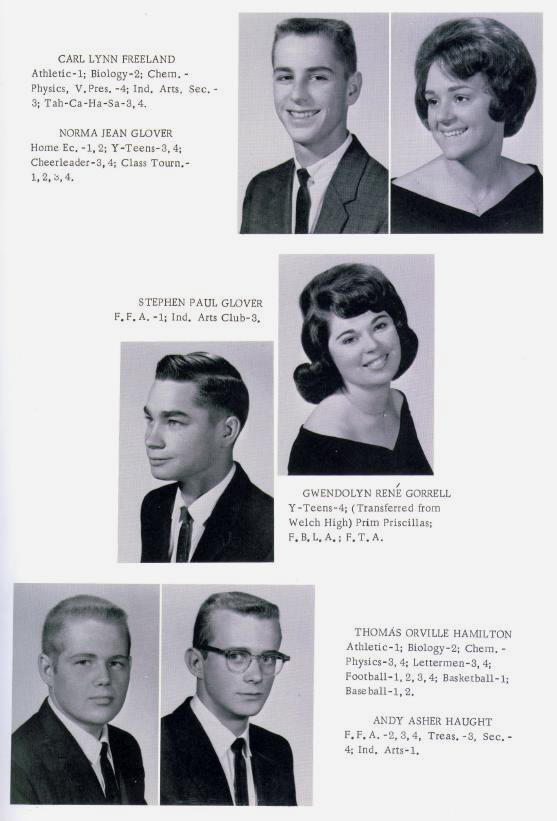 CARL LYNN FREELAND
Athletic-1; Biology-2; Chem. - Physics, V. Pres. -4; Ind. Arts, Sec. - 3; Tah-Ca-Ha-Sa-3, 4.

NORMA JEAN GLOVER
Home Ec. -1, 2; Y-Teens-3, 4; Cheerleader-3, 4; Class Tourn.- 1, 2, 3, 4.

STEPHEN PAUL GLOVER
F. F. A. -1; Ind. Arts Club-3.

GWENDOLYN RENÉ GORRELL
Y-Teens-4; (Transferred from Welch High) Prim Priscillas; F. B. L. A.; F. T. A.

THOMAS ORVILLE HAMILTON
Athletic-1; Biology-2; Chem. - Physics-3, 4; Lettermen-3, 4; Football-1, 2, 3, 4; Basketball-1; Baseball-1, 2.

ANDY ASHER HAUGHT
F. F. A. -2, 3, 4, Treas. -3, Sec. - 4; Ind. Arts-1.